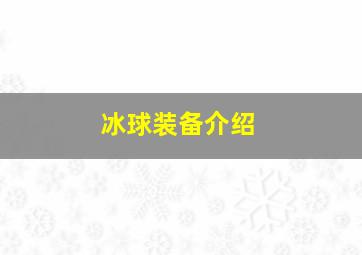 冰球装备介绍